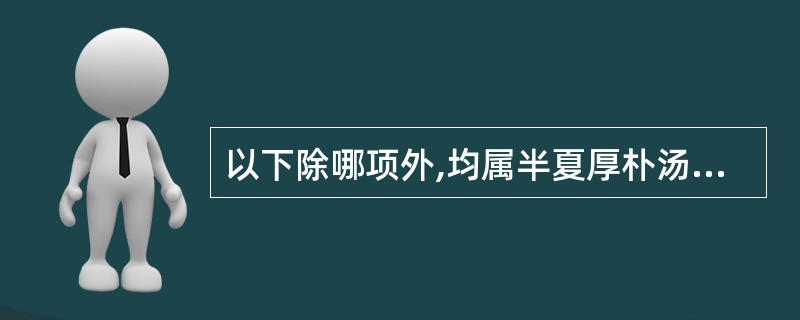 以下除哪项外,均属半夏厚朴汤...